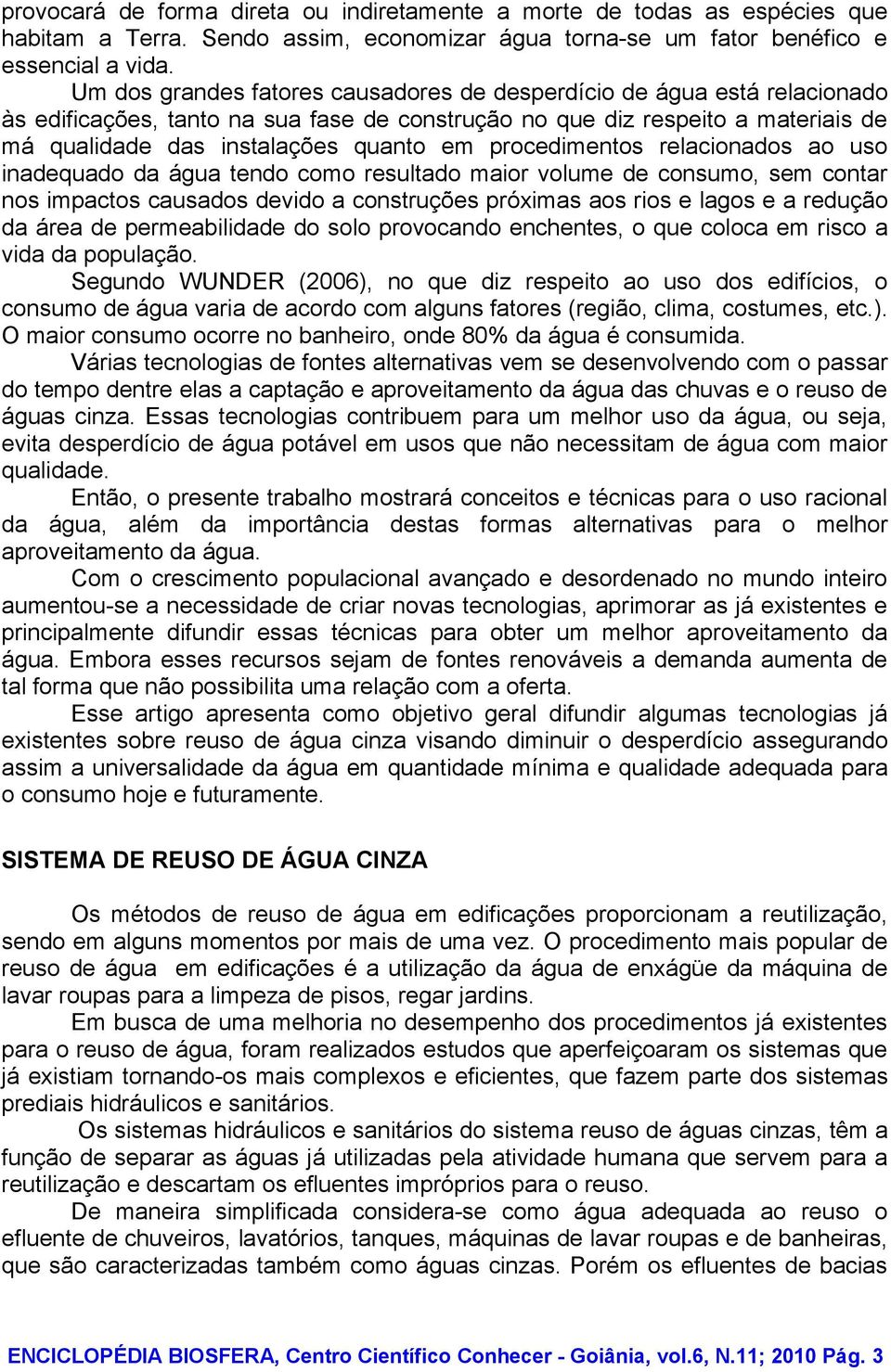 provocará de forma direta ou indiretamente a morte de todas as espécies que habitam a Terra. Sendo assim, economizar água torna-se um fator benéfico e essencial a vida.

Um dos grandes fatores causadores de desperdício de água está relacionado às edificações, tanto na sua fase de construção no que diz respeito a materiais de má qualidade das instalações quanto em procedimentos relacionados ao uso inadequado da água tendo como resultado maior volume de consumo, sem contar nos impactos causados devido a construções próximas aos rios e lagos e a redução da área de permeabilidade do solo provocando enchentes, o que coloca em risco a vida da população.

Segundo WUNDER (2006), no que diz respeito ao uso dos edifícios, o consumo de água varia de acordo com alguns fatores (região, clima, costumes, etc.). O maior consumo ocorre no banheiro, onde 80% da água é consumida.

Várias tecnologias de fontes alternativas vem se desenvolvendo com o passar do tempo dentre elas a captação e aproveitamento da água das chuvas e o reuso de águas cinza. Essas tecnologias contribuem para um melhor uso da água, ou seja, evita desperdício de água potável em usos que não necessitam de água com maior qualidade.

Então, o presente trabalho mostrará conceitos e técnicas para o uso racional da água, além da importância destas formas alternativas para o melhor aproveitamento da água.

Com o crescimento populacional avançado e desordenado no mundo inteiro aumentou-se a necessidade de criar novas tecnologias, aprimorar as já existentes e principalmente difundir essas técnicas para obter um melhor aproveitamento da água. Embora esses recursos sejam de fontes renováveis a demanda aumenta de tal forma que não possibilita uma relação com a oferta.

Esse artigo apresenta como objetivo geral difundir algumas tecnologias já existentes sobre reuso de água cinza visando diminuir o desperdício assegurando assim a universalidade da água em quantidade mínima e qualidade adequada para o consumo hoje e futuramente.

SISTEMA DE REUSO DE ÁGUA CINZA

Os métodos de reuso de água em edificações proporcionam a reutilização, sendo em alguns momentos por mais de uma vez. O procedimento mais popular de reuso de água em edificações é a utilização da água de enxágüe da máquina de lavar roupas para a limpeza de pisos, regar jardins.

Em busca de uma melhoria no desempenho dos procedimentos já existentes para o reuso de água, foram realizados estudos que aperfeiçoaram os sistemas que já existiam tornando-os mais complexos e eficientes, que fazem parte dos sistemas prediais hidráulicos e sanitários.

Os sistemas hidráulicos e sanitários do sistema reuso de águas cinzas, têm a função de separar as águas já utilizadas pela atividade humana que servem para a reutilização e descartam os efluentes impróprios para o reuso.

De maneira simplificada considera-se como água adequada ao reuso o efluente de chuveiros, lavatórios, tanques, máquinas de lavar roupas e de banheiras, que são caracterizadas também como águas cinzas. Porém os efluentes de bacias

ENCICLOPÉDIA BIOSFERA, Centro Científico Conhecer - Goiânia, vol.6, N.11; 2010 Pág. 3